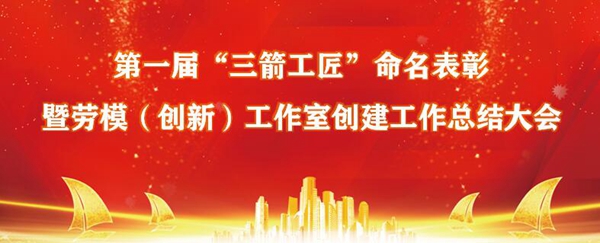 第一届“三箭工匠”命名表彰

暨劳模（创新）工作室创建工作总结大会